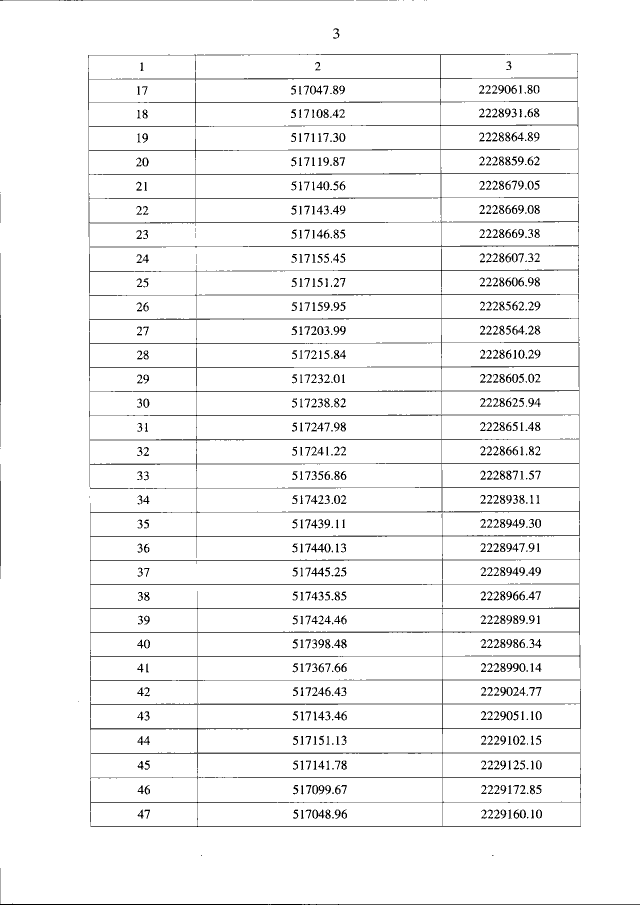 3

| 1 | 2 | 3 |
|---|---|---|
| 17 | 517047.89 | 2229061.80 |
| 18 | 517108.42 | 2228931.68 |
| 19 | 517117.30 | 2228864.89 |
| 20 | 517119.87 | 2228859.62 |
| 21 | 517140.56 | 2228679.05 |
| 22 | 517143.49 | 2228669.08 |
| 23 | 517146.85 | 2228669.38 |
| 24 | 517155.45 | 2228607.32 |
| 25 | 517151.27 | 2228606.98 |
| 26 | 517159.95 | 2228562.29 |
| 27 | 517203.99 | 2228564.28 |
| 28 | 517215.84 | 2228610.29 |
| 29 | 517232.01 | 2228605.02 |
| 30 | 517238.82 | 2228625.94 |
| 31 | 517247.98 | 2228651.48 |
| 32 | 517241.22 | 2228661.82 |
| 33 | 517356.86 | 2228871.57 |
| 34 | 517423.02 | 2228938.11 |
| 35 | 517439.11 | 2228949.30 |
| 36 | 517440.13 | 2228947.91 |
| 37 | 517445.25 | 2228949.49 |
| 38 | 517435.85 | 2228966.47 |
| 39 | 517424.46 | 2228989.91 |
| 40 | 517398.48 | 2228986.34 |
| 41 | 517367.66 | 2228990.14 |
| 42 | 517246.43 | 2229024.77 |
| 43 | 517143.46 | 2229051.10 |
| 44 | 517151.13 | 2229102.15 |
| 45 | 517141.78 | 2229125.10 |
| 46 | 517099.67 | 2229172.85 |
| 47 | 517048.96 | 2229160.10 |